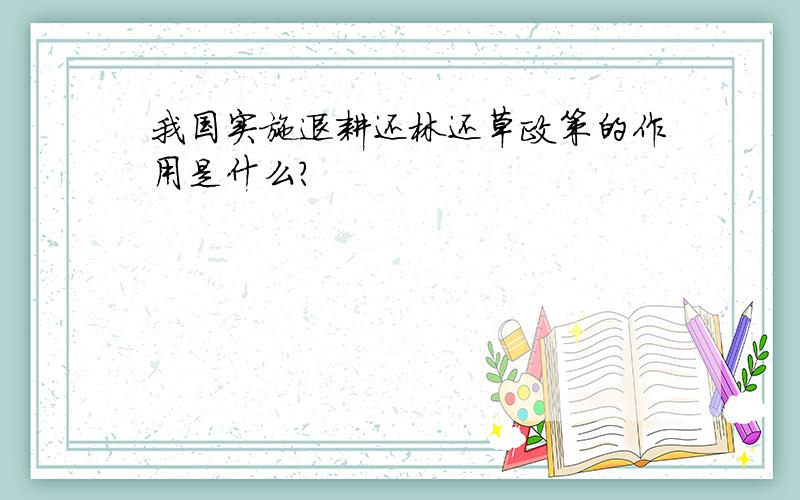 我国实施退耕还林还草政策的作用是什么?